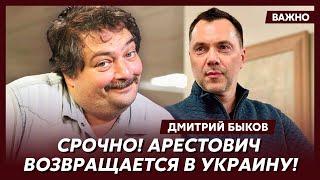 ВАЖНО

ДМИТРИЙ БЫКОВ

СРОЧНО! АРЕСТОВИЧ ВОЗВРАЩАЕТСЯ В УКРАИНУ!